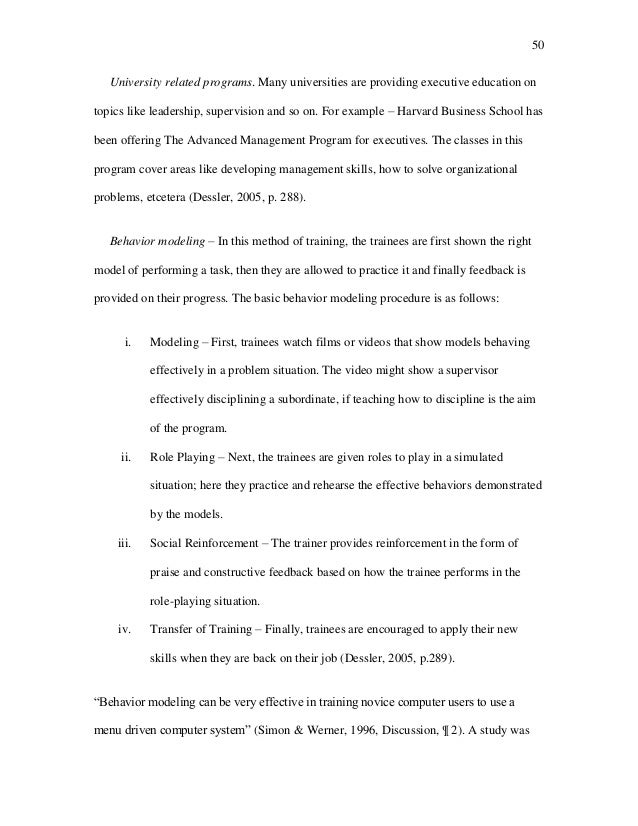 50

University related programs. Many universities are providing executive education on topics like leadership, supervision and so on. For example – Harvard Business School has been offering The Advanced Management Program for executives. The classes in this program cover areas like developing management skills, how to solve organizational problems, etcetera (Dessler, 2005, p. 288).

Behavior modeling – In this method of training, the trainees are first shown the right model of performing a task, then they are allowed to practice it and finally feedback is provided on their progress. The basic behavior modeling procedure is as follows:

i. Modeling – First, trainees watch films or videos that show models behaving effectively in a problem situation. The video might show a supervisor effectively disciplining a subordinate, if teaching how to discipline is the aim of the program.

ii. Role Playing – Next, the trainees are given roles to play in a simulated situation; here they practice and rehearse the effective behaviors demonstrated by the models.

iii. Social Reinforcement – The trainer provides reinforcement in the form of praise and constructive feedback based on how the trainee performs in the role-playing situation.

iv. Transfer of Training – Finally, trainees are encouraged to apply their new skills when they are back on their job (Dessler, 2005, p.289).

“Behavior modeling can be very effective in training novice computer users to use a menu driven computer system” (Simon & Werner, 1996, Discussion, ¶ 2). A study was